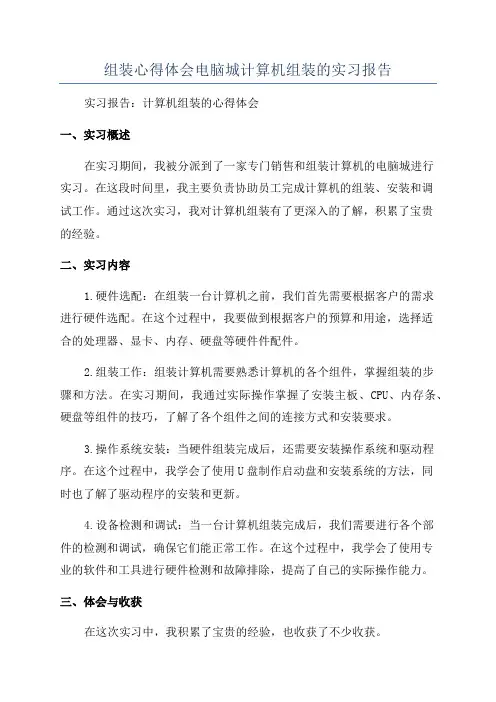 组装心得体会电脑城计算机组装的实习报告

实习报告：计算机组装的心得体会

一、实习概述

在实习期间，我被分派到了一家专门销售和组装计算机的电脑城进行实习。在这段时间里，我主要负责协助员工完成计算机的组装、安装和调试工作。通过这次实习，我对计算机组装有了更深入的了解，积累了宝贵的经验。

二、实习内容

1.硬件选配：在组装一台计算机之前，我们首先需要根据客户的需求进行硬件选配。在这个过程中，我要做到根据客户的预算和用途，选择适合的处理器、显卡、内存、硬盘等硬件件配件。

2.组装工作：组装计算机需要熟悉计算机的各个组件，掌握组装的步骤和方法。在实习期间，我通过实际操作掌握了安装主板、CPU、内存条、硬盘等组件的技巧，了解了各个组件之间的连接方式和安装要求。

3.操作系统安装：当硬件组装完成后，还需要安装操作系统和驱动程序。在这个过程中，我学会了使用U盘制作启动盘和安装系统的方法，同时也了解了驱动程序的安装和更新。

4.设备检测和调试：当一台计算机组装完成后，我们需要进行各个部件的检测和调试，确保它们能正常工作。在这个过程中，我学会了使用专业的软件和工具进行硬件检测和故障排除，提高了自己的实际操作能力。

三、体会与收获

在这次实习中，我积累了宝贵的经验，也收获了不少收获。